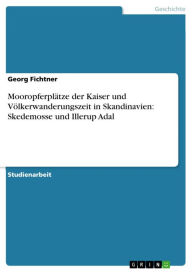 Geschichte

Georg Fichtner

Mooropferplätze der Kaiser und Völkerwanderungszeit in Skandinavien: Skedemosse und Illerup Adal

Studienarbeit

GRIN